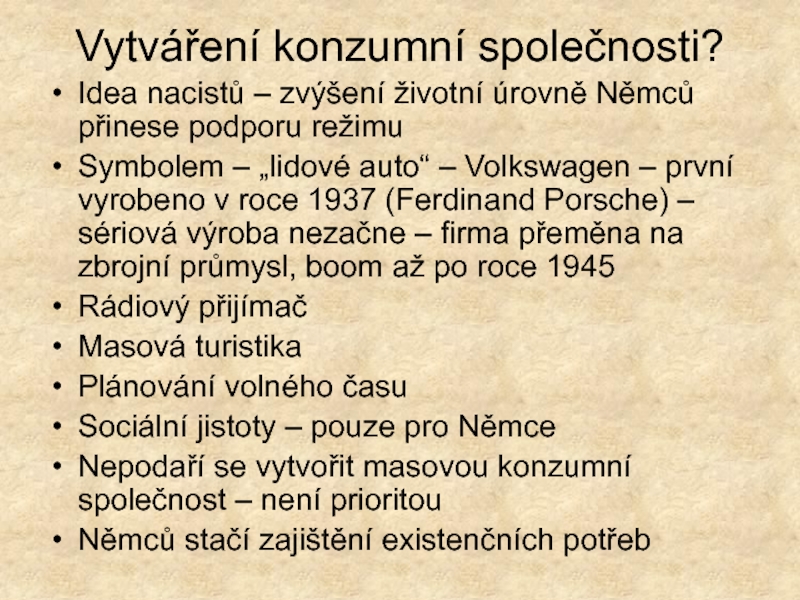 Vytváření konzumní společnosti?

• Idea nacistů – zvýšení životní úrovně Němců přinese podporu režimu
• Symbolem – „lidové auto“ – Volkswagen – první vyrobeno v roce 1937 (Ferdinand Porsche) – sériová výroba nezačne – firma přeměna na zbrojní průmysl, boom až po roce 1945
• Rádiový přijímač
• Masová turistika
• Plánování volného času
• Sociální jistoty – pouze pro Němce
• Nepodaří se vytvořit masovou konzumní společnost – není prioritou
• Němců stačí zajištění existenčních potřeb